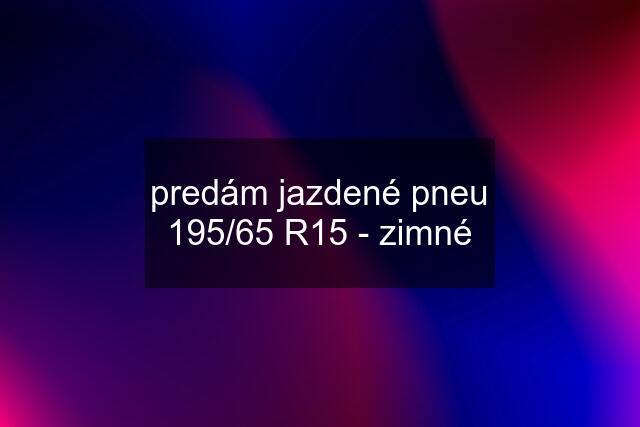 predám jazdené pneu 195/65 R15 - zimné